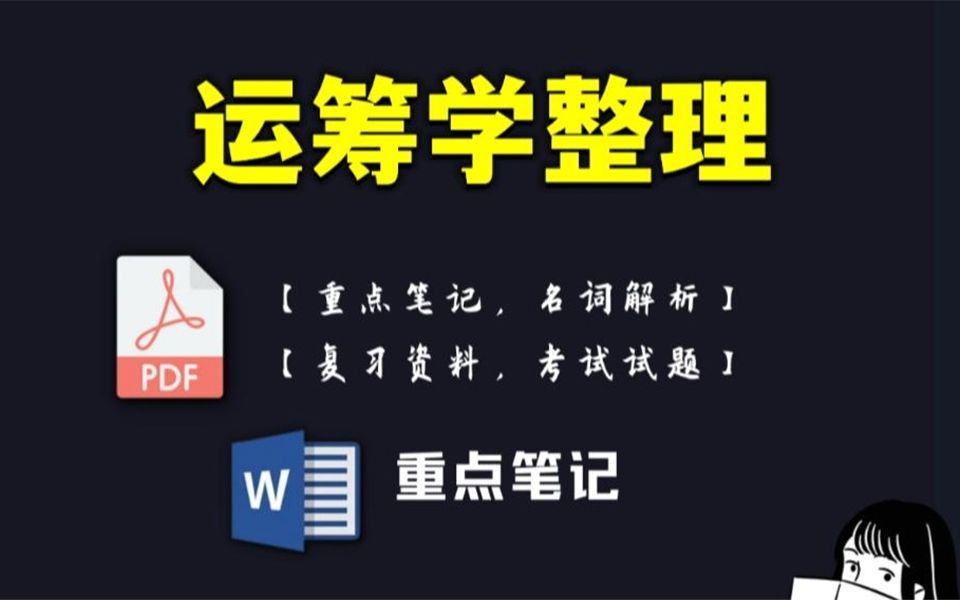 运筹学整理

PDF

【重点笔记，名词解析】
【复习资料，考试试题】

W

重点笔记